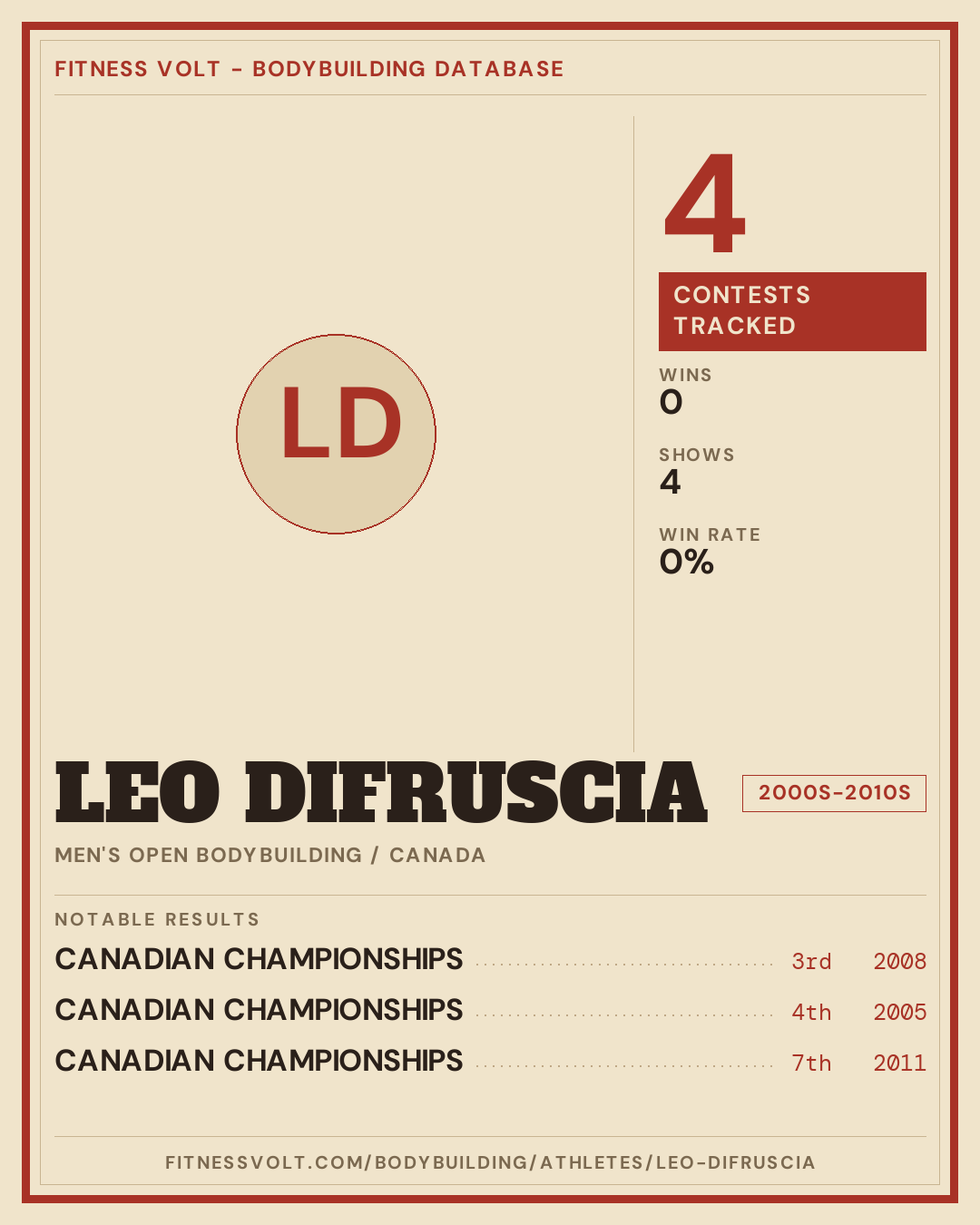 FITNESS VOLT - BODYBUILDING DATABASE

LD

4

CONTESTS TRACKED

WINS
0

SHOWS
4

WIN RATE
0%

LEO DIFRUSCIA

2000S-2010S

MEN'S OPEN BODYBUILDING / CANADA

NOTABLE RESULTS

CANADIAN CHAMPIONSHIPS 3rd 2008

CANADIAN CHAMPIONSHIPS 4th 2005

CANADIAN CHAMPIONSHIPS 7th 2011

FITNESSVOLT.COM/BODYBUILDING/ATHLETES/LEO-DIFRUSCIA